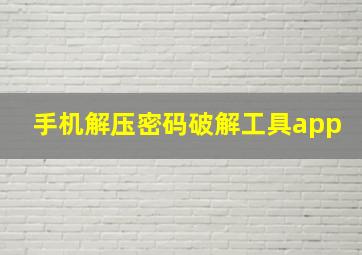 手机解压密码破解工具app